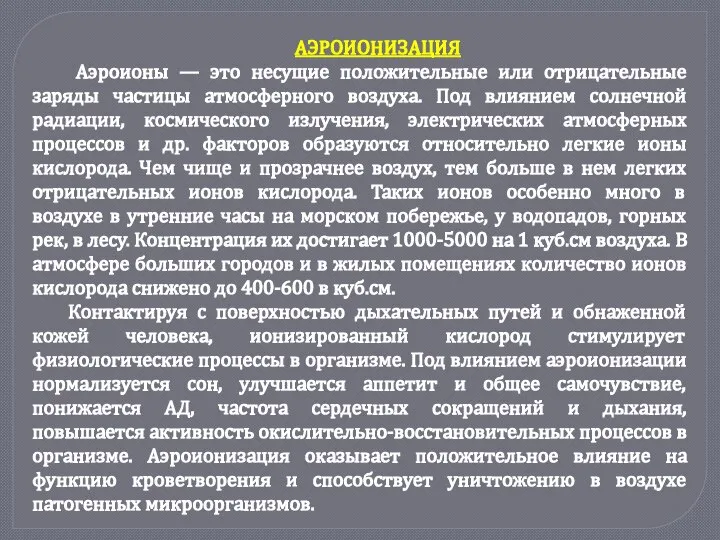 АЭРОИОНИЗАЦИЯ

Аэроионы — это несущие положительные или отрицательные заряды частицы атмосферного воздуха. Под влиянием солнечной радиации, космического излучения, электрических атмосферных процессов и др. факторов образуются относительно легкие ионы кислорода. Чем чище и прозрачнее воздух, тем больше в нем легких отрицательных ионов кислорода. Таких ионов особенно много в воздухе в утренние часы на морском побережье, у водопадов, горных рек, в лесу. Концентрация их достигает 1000-5000 на 1 куб.см воздуха. В атмосфере больших городов и в жилых помещениях количество ионов кислорода снижено до 400-600 в куб.см.

Контактируя с поверхностью дыхательных путей и обнаженной кожей человека, ионизированный кислород стимулирует физиологические процессы в организме. Под влиянием аэроионизации нормализуется сон, улучшается аппетит и общее самочувствие, понижается АД, частота сердечных сокращений и дыхания, повышается активность окислительно-восстановительных процессов в организме. Аэроионизация оказывает положительное влияние на функцию кроветворения и способствует уничтожению в воздухе патогенных микроорганизмов.